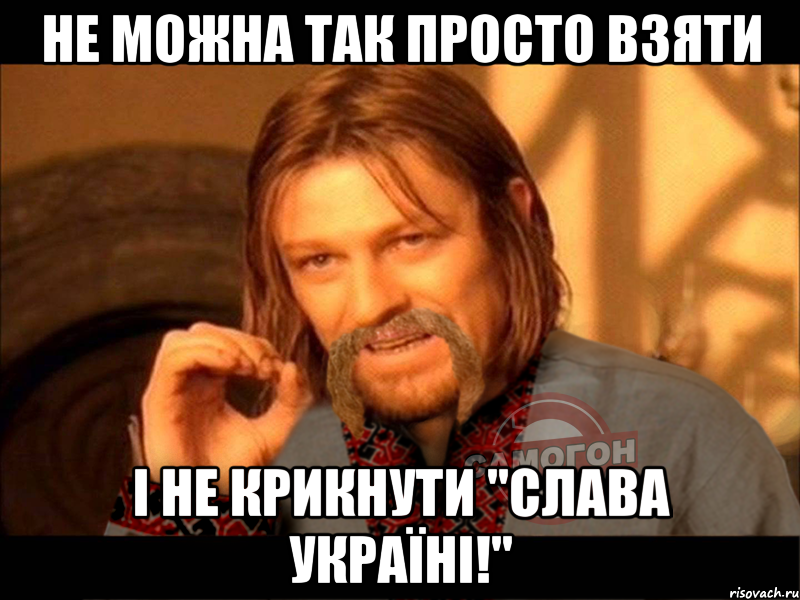 НЕ МОЖНА ТАК ПРОСТО ВЗЯТИ

САМОГОН

І НЕ КРИКНУТИ "СЛАВА УКРАЇНІ!"

risovach.ru